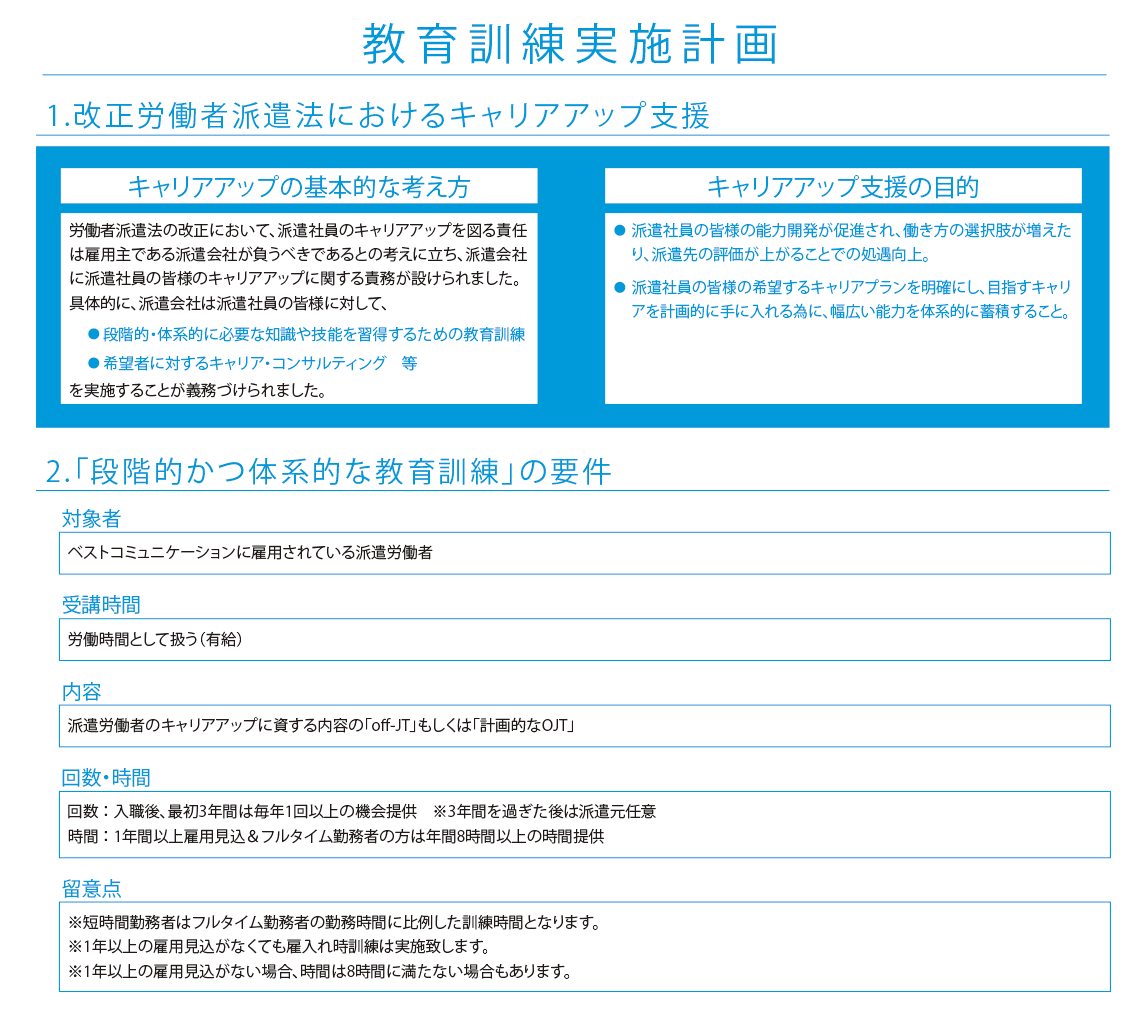 教育訓練実施計画

1.改正労働者派遣法におけるキャリアアップ支援

キャリアアップの基本的な考え方

労働者派遣法の改正において、派遣社員のキャリアアップを図る責任は雇用主である派遣会社が負うべきであるとの考えに立ち、派遣会社に派遣社員の皆様のキャリアアップに関する責務が設けられました。具体的に、派遣会社は派遣社員の皆様に対して、

● 段階的・体系的に必要な知識や技能を習得するための教育訓練
● 希望者に対するキャリア・コンサルティング　等

を実施することが義務づけられました。

キャリアアップ支援の目的

● 派遣社員の皆様の能力開発が促進され、働き方の選択肢が増えたり、派遣先の評価が上がることでの処遇向上。

● 派遣社員の皆様の希望するキャリアプランを明確にし、目指すキャリアを計画的に手に入れる為に、幅広い能力を体系的に蓄積すること。

2.「段階的かつ体系的な教育訓練」の要件

対象者
ベストコミュニケーションに雇用されている派遣労働者

受講時間
労働時間として扱う（有給）

内容
派遣労働者のキャリアアップに資する内容の「off-JT」もしくは「計画的なOJT」

回数・時間
回数：入職後、最初3年間は毎年1回以上の機会提供　※3年間を過ぎた後は派遣元任意
時間：1年間以上雇用見込＆フルタイム勤務者の方は年間8時間以上の時間提供

留意点
※短時間勤務者はフルタイム勤務者の勤務時間に比例した訓練時間となります。
※1年以上の雇用見込がなくても雇入れ時訓練は実施致します。
※1年以上の雇用見込がない場合、時間は8時間に満たない場合もあります。